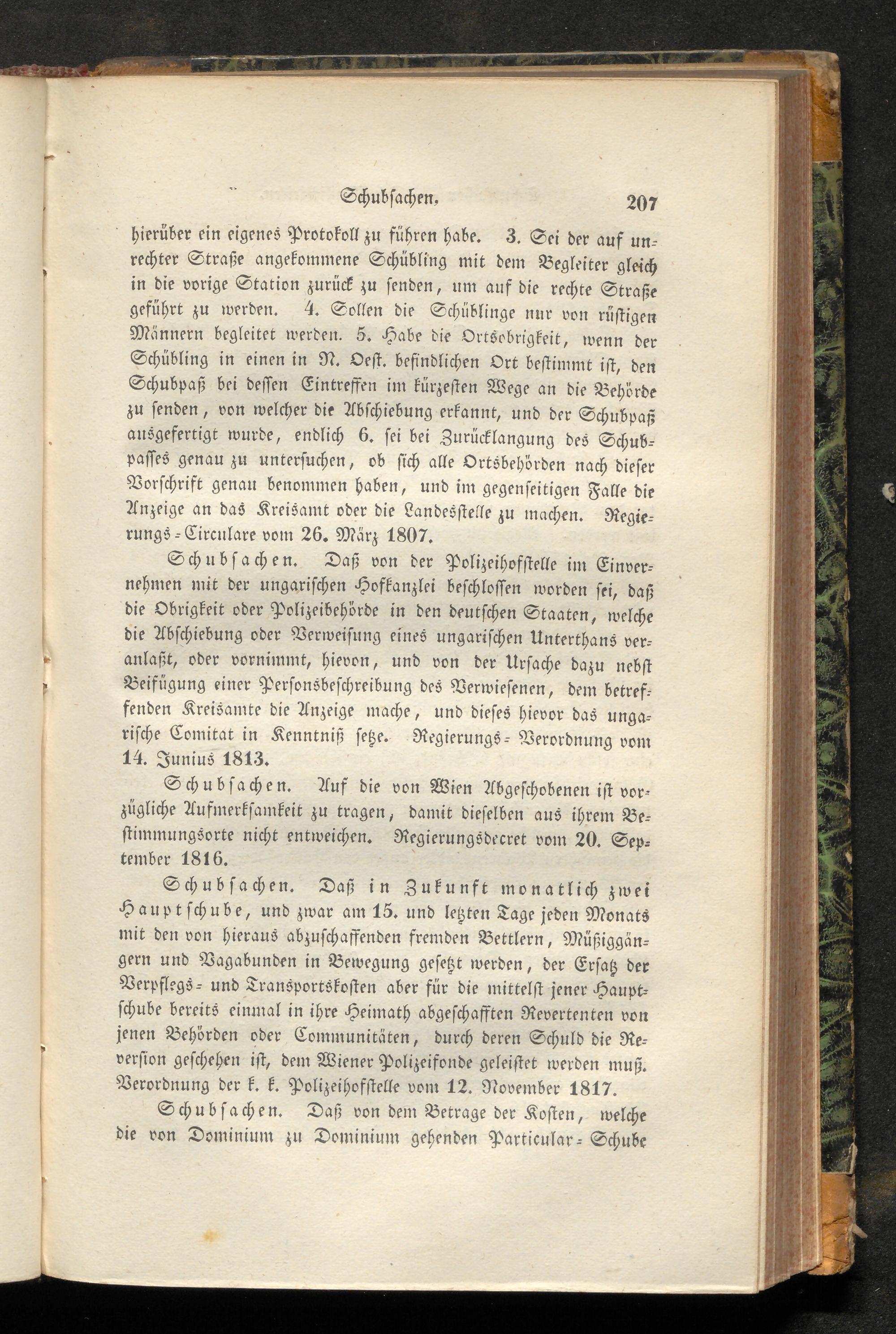 Schubsachen. 207

hierüber ein eigenes Protokoll zu führen habe. 3. Sei der auf unrechter Straße angekommene Schübling mit dem Begleiter gleich in die vorige Station zurück zu senden, um auf die rechte Straße geführt zu werden. 4. Sollen die Schüblinge nur von rüstigen Männern begleitet werden. 5. Habe die Ortsobrigkeit, wenn der Schübling in einen in N. Oest. befindlichen Ort bestimmt ist, den Schubpaß bei dessen Eintreffen im kürzesten Wege an die Behörde zu senden, von welcher die Abschiebung erkannt, und der Schubpaß ausgefertigt wurde, endlich 6. sei bei Zurücklangung des Schubpasses genau zu untersuchen, ob sich alle Ortsbehörden nach dieser Vorschrift genau benommen haben, und im gegenseitigen Falle die Anzeige an das Kreisamt oder die Landesstelle zu machen. Regierungs-Circulare vom 26. März 1807.

Schubsachen. Daß von der Polizeihofstelle im Einvernehmen mit der ungarischen Hofkanzlei beschlossen worden sei, daß die Obrigkeit oder Polizeibehörde in den deutschen Staaten, welche die Abschiebung oder Verweisung eines ungarischen Unterthans veranlaßt, oder vornimmt, hievon, und von der Ursache dazu nebst Beifügung einer Personsbeschreibung des Verwiesenen, dem betreffenden Kreisamte die Anzeige mache, und dieses hievor das ungarische Comitat in Kenntniß setze. Regierungs-Verordnung vom 14. Junius 1813.

Schubsachen. Auf die von Wien Abgeschobenen ist vorzügliche Aufmerksamkeit zu tragen, damit dieselben aus ihrem Bestimmungsorte nicht entweichen. Regierungsdecret vom 20. September 1816.

Schubsachen. Daß in Zukunft monatlich zwei Hauptschube, und zwar am 15. und letzten Tage jeden Monats mit den von hieraus abzuschaffenden fremden Bettlern, Müßiggängern und Vagabunden in Bewegung gesetzt werden, der Ersatz der Verpflegs- und Transportskosten aber für die mittelst jener Hauptschube bereits einmal in ihre Heimath abgeschafften Revertenten von jenen Behörden oder Communitäten, durch deren Schuld die Reversion geschehen ist, dem Wiener Polizeifonde geleistet werden muß. Verordnung der k. k. Polizeihofstelle vom 12. November 1817.

Schubsachen. Daß von dem Betrage der Kosten, welche die von Dominium zu Dominium gehenden Particular-Schube